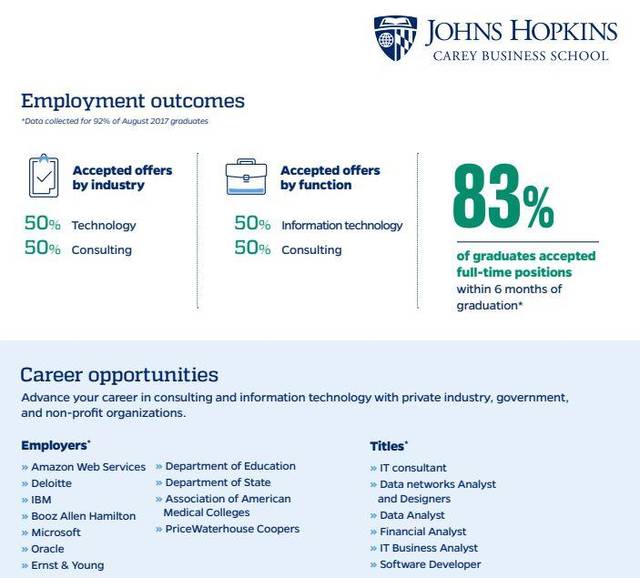 JOHNS HOPKINS
CAREY BUSINESS SCHOOL

Employment outcomes
*Data collected for 92% of August 2017 graduates

Accepted offers by industry
50% Technology
50% Consulting

Accepted offers by function
50% Information technology
50% Consulting

83%
of graduates accepted full-time positions within 6 months of graduation*

Career opportunities
Advance your career in consulting and information technology with private industry, government, and non-profit organizations.

Employers*
» Amazon Web Services
» Deloitte
» IBM
» Booz Allen Hamilton
» Microsoft
» Oracle
» Ernst & Young
» Department of Education
» Department of State
» Association of American Medical Colleges
» PriceWaterhouse Coopers

Titles*
» IT consultant
» Data networks Analyst and Designers
» Data Analyst
» Financial Analyst
» IT Business Analyst
» Software Developer